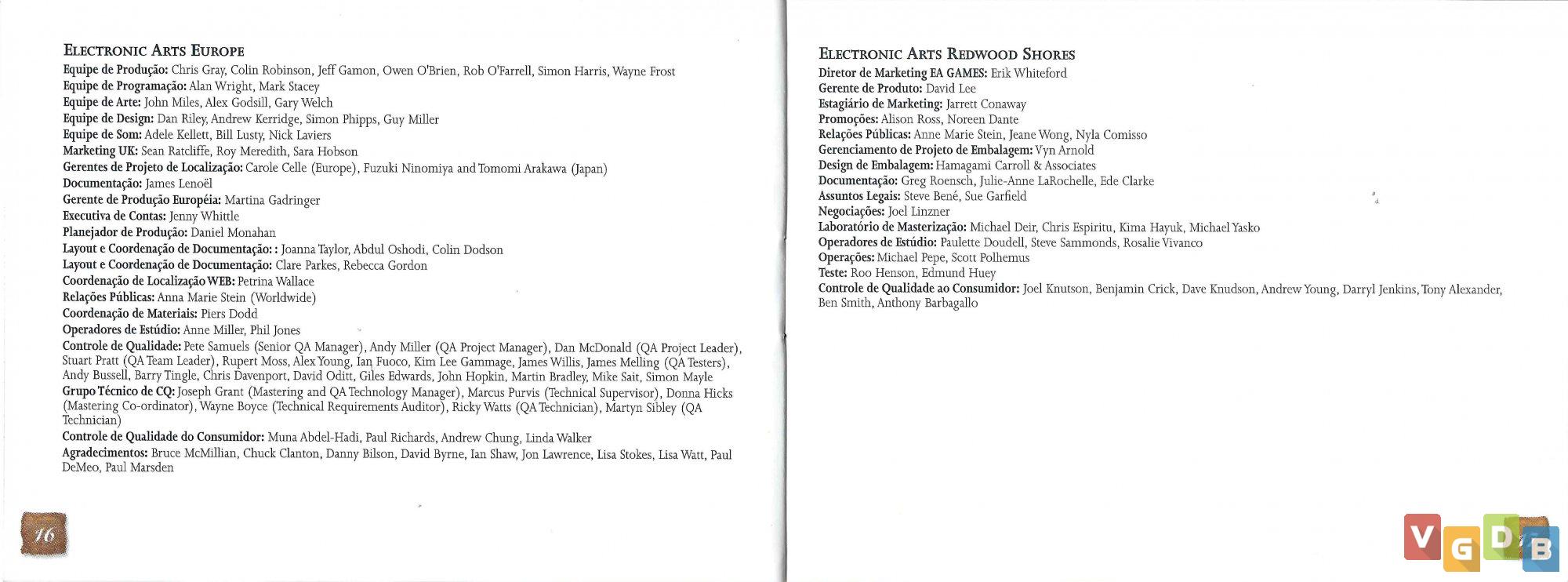 ELECTRONIC ARTS EUROPE
Equipe de Produção: Chris Gray, Colin Robinson, Jeff Gamon, Owen O'Brien, Rob O'Farrell, Simon Harris, Wayne Frost
Equipe de Programação: Alan Wright, Mark Stacey
Equipe de Arte: John Miles, Alex Godsill, Gary Welch
Equipe de Design: Dan Riley, Andrew Kerridge, Simon Phipps, Guy Miller
Equipe de Som: Adele Kellett, Bill Lusty, Nick Laviers
Marketing UK: Sean Ratcliffe, Roy Meredith, Sara Hobson
Gerentes de Projeto de Localização: Carole Celle (Europe), Fuzuki Ninomiya and Tomomi Arakawa (Japan)
Documentação: James Lenoël
Gerente de Produção Européia: Martina Gadringer
Executiva de Contas: Jenny Whittle
Planejador de Produção: Daniel Monahan
Layout e Coordenação de Documentação: : Joanna Taylor, Abdul Oshodi, Colin Dodson
Layout e Coordenação de Documentação: Clare Parkes, Rebecca Gordon
Coordenação de Localização WEB: Petrina Wallace
Relações Públicas: Anna Marie Stein (Worldwide)
Coordenação de Materiais: Piers Dodd
Operadores de Estúdio: Anne Miller, Phil Jones
Controle de Qualidade: Pete Samuels (Senior QA Manager), Andy Miller (QA Project Manager), Dan McDonald (QA Project Leader), Stuart Pratt (QA Team Leader), Rupert Moss, Alex Young, Ian Fuoco, Kim Lee Gammage, James Willis, James Melling (QA Testers), Andy Bussell, Barry Tingle, Chris Davenport, David Oditt, Giles Edwards, John Hopkin, Martin Bradley, Mike Sait, Simon Mayle
Grupo Técnico de CQ: Joseph Grant (Mastering and QA Technology Manager), Marcus Purvis (Technical Supervisor), Donna Hicks (Mastering Co-ordinator), Wayne Boyce (Technical Requirements Auditor), Ricky Watts (QA Technician), Martyn Sibley (QA Technician)
Controle de Qualidade do Consumidor: Muna Abdel-Hadi, Paul Richards, Andrew Chung, Linda Walker
Agradecimentos: Bruce McMillian, Chuck Clanton, Danny Bilson, David Byrne, Ian Shaw, Jon Lawrence, Lisa Stokes, Lisa Watt, Paul DeMeo, Paul Marsden

16

ELECTRONIC ARTS REDWOOD SHORES
Diretor de Marketing EA GAMES: Erik Whiteford
Gerente de Produto: David Lee
Estagiário de Marketing: Jarrett Conaway
Promoções: Alison Ross, Noreen Dante
Relações Públicas: Anne Marie Stein, Jeane Wong, Nyla Comisso
Gerenciamento de Projeto de Embalagem: Vyn Arnold
Design de Embalagem: Hamagami Carroll & Associates
Documentação: Greg Roensch, Julie-Anne LaRochelle, Ede Clarke
Assuntos Legais: Steve Bené, Sue Garfield
Negociações: Joel Linzner
Laboratório de Masterização: Michael Deir, Chris Espiritu, Kima Hayuk, Michael Yasko
Operadores de Estúdio: Paulette Doudell, Steve Sammonds, Rosalie Vivanco
Operações: Michael Pepe, Scott Polhemus
Teste: Roo Henson, Edmund Huey
Controle de Qualidade ao Consumidor: Joel Knutson, Benjamin Crick, Dave Knudson, Andrew Young, Darryl Jenkins, Tony Alexander, Ben Smith, Anthony Barbagallo

VGDB